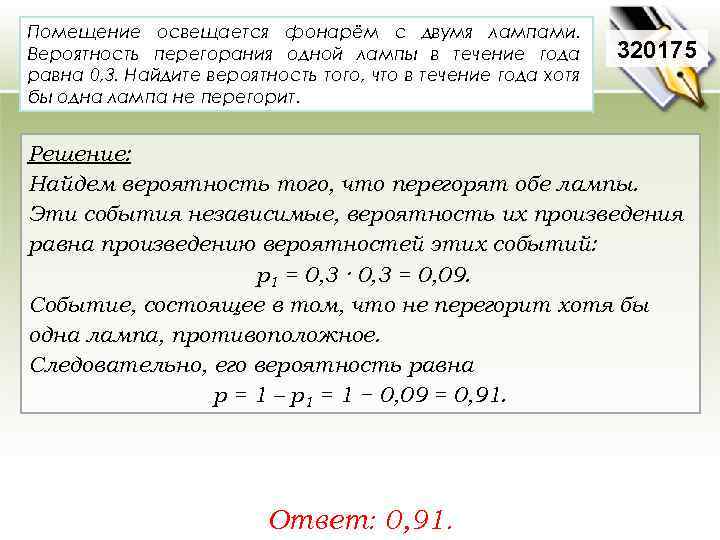 Помещение освещается фонарём с двумя лампами. Вероятность перегорания одной лампы в течение года равна 0,3. Найдите вероятность того, что в течение года хотя бы одна лампа не перегорит.

320175

Решение:
Найдем вероятность того, что перегорят обе лампы. Эти события независимые, вероятность их произведения равна произведению вероятностей этих событий:
$p_1 = 0,3 \cdot 0,3 = 0,09.$
Событие, состоящее в том, что не перегорит хотя бы одна лампа, противоположное.
Следовательно, его вероятность равна
$p = 1 - p_1 = 1 - 0,09 = 0,91.$

Ответ: 0,91.